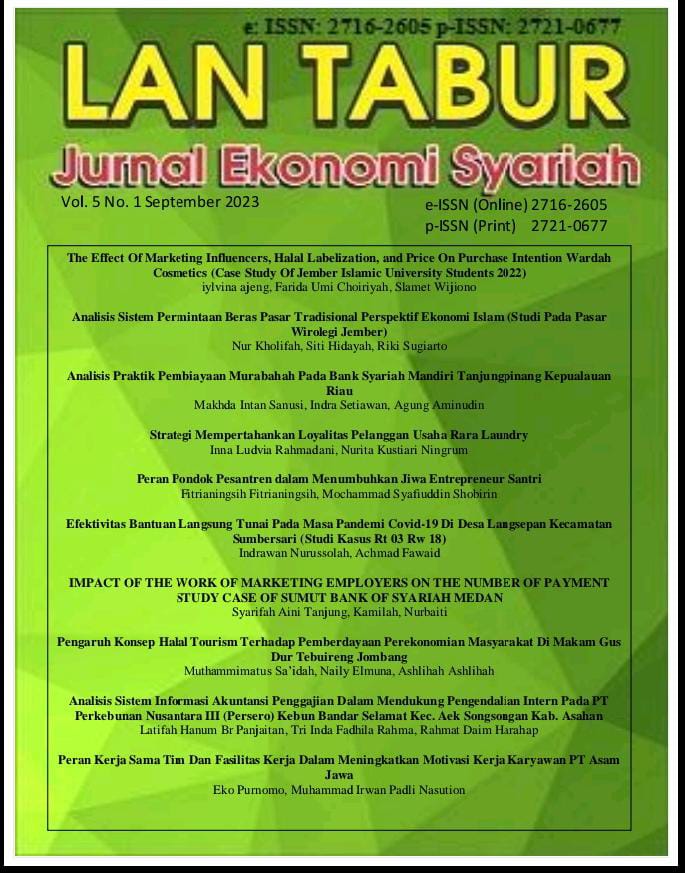 e: ISSN: 2716-2605 p-ISSN: 2721-0677

LAN TABUR

Jurnal Ekonomi Syariah

Vol. 5 No. 1 September 2023

e-ISSN (Online) 2716-2605
p-ISSN (Print) 2721-0677

The Effect Of Marketing Influencers, Halal Labelization, and Price On Purchase Intention Wardah Cosmetics (Case Study Of Jember Islamic University Students 2022)
iylvina ajeng, Farida Umi Choiriyah, Slamet Wijiono

Analisis Sistem Permintaan Beras Pasar Tradisional Perspektif Ekonomi Islam (Studi Pada Pasar Wirolegi Jember)
Nur Kholifah, Siti Hidayah, Riki Sugiarto

Analisis Praktik Pembiayaan Murabahah Pada Bank Syariah Mandiri Tanjungpinang Kepualauan Riau
Makhda Intan Sanusi, Indra Setiawan, Agung Aminudin

Strategi Mempertahankan Loyalitas Pelanggan Usaha Rara Laundry
Inna Ludvia Rahmadani, Nurita Kustiari Ningrum

Peran Pondok Pesantren dalam Menumbuhkan Jiwa Entrepreneur Santri
Fitrianingsih Fitrianingsih, Mochammad Syafiuddin Shobirin

Efektivitas Bantuan Langsung Tunai Pada Masa Pandemi Covid-19 Di Desa Langsepan Kecamatan Sumbersari (Studi Kasus Rt 03 Rw 18)
Indrawan Nurussolah, Achmad Fawaid

IMPACT OF THE WORK OF MARKETING EMPLOYERS ON THE NUMBER OF PAYMENT STUDY CASE OF SUMUT BANK OF SYARIAH MEDAN
Syarifah Aini Tanjung, Kamilah, Nurbaiti

Pengaruh Konsep Halal Tourism Terhadap Pemberdayaan Perekonomian Masyarakat Di Makam Gus Dur Tebuireng Jombang
Muthammimatus Sa'idah, Naily Elmuna, Ashlihah Ashlihah

Analisis Sistem Informasi Akuntansi Penggajian Dalam Mendukung Pengendalian Intern Pada PT Perkebunan Nusantara III (Persero) Kebun Bandar Selamat Kec. Aek Songsongan Kab. Asahan
Latifah Hanum Br Panjaitan, Tri Inda Fadhila Rahma, Rahmat Daim Harahap

Peran Kerja Sama Tim Dan Fasilitas Kerja Dalam Meningkatkan Motivasi Kerja Karyawan PT Asam Jawa
Eko Purnomo, Muhammad Irwan Padli Nasution